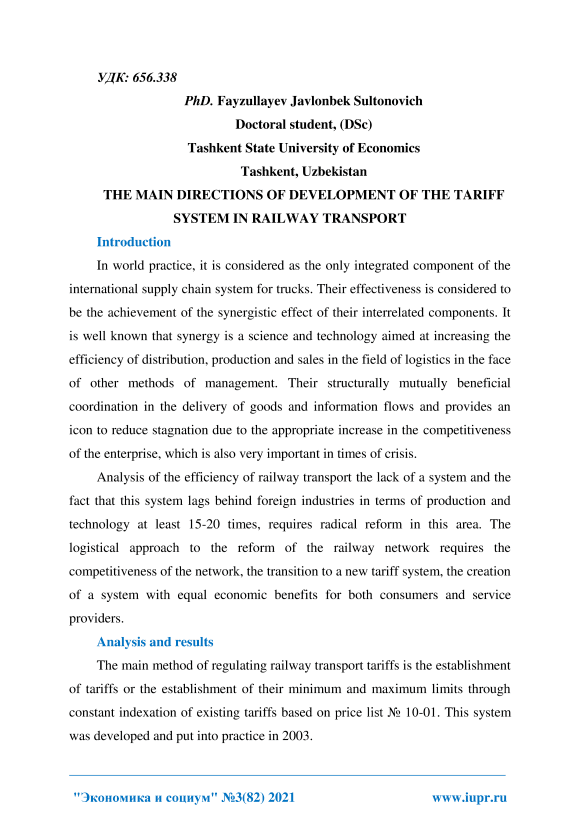 УДК: 656.338

PhD. Fayzullayev Javlonbek Sultonovich

Doctoral student, (DSc)

Tashkent State University of Economics

Tashkent, Uzbekistan

THE MAIN DIRECTIONS OF DEVELOPMENT OF THE TARIFF SYSTEM IN RAILWAY TRANSPORT

Introduction

In world practice, it is considered as the only integrated component of the international supply chain system for trucks. Their effectiveness is considered to be the achievement of the synergistic effect of their interrelated components. It is well known that synergy is a science and technology aimed at increasing the efficiency of distribution, production and sales in the field of logistics in the face of other methods of management. Their structurally mutually beneficial coordination in the delivery of goods and information flows and provides an icon to reduce stagnation due to the appropriate increase in the competitiveness of the enterprise, which is also very important in times of crisis.

Analysis of the efficiency of railway transport the lack of a system and the fact that this system lags behind foreign industries in terms of production and technology at least 15-20 times, requires radical reform in this area. The logistical approach to the reform of the railway network requires the competitiveness of the network, the transition to a new tariff system, the creation of a system with equal economic benefits for both consumers and service providers.

Analysis and results

The main method of regulating railway transport tariffs is the establishment of tariffs or the establishment of their minimum and maximum limits through constant indexation of existing tariffs based on price list № 10-01. This system was developed and put into practice in 2003.

"Экономика и социум" №3(82) 2021 www.iupr.ru